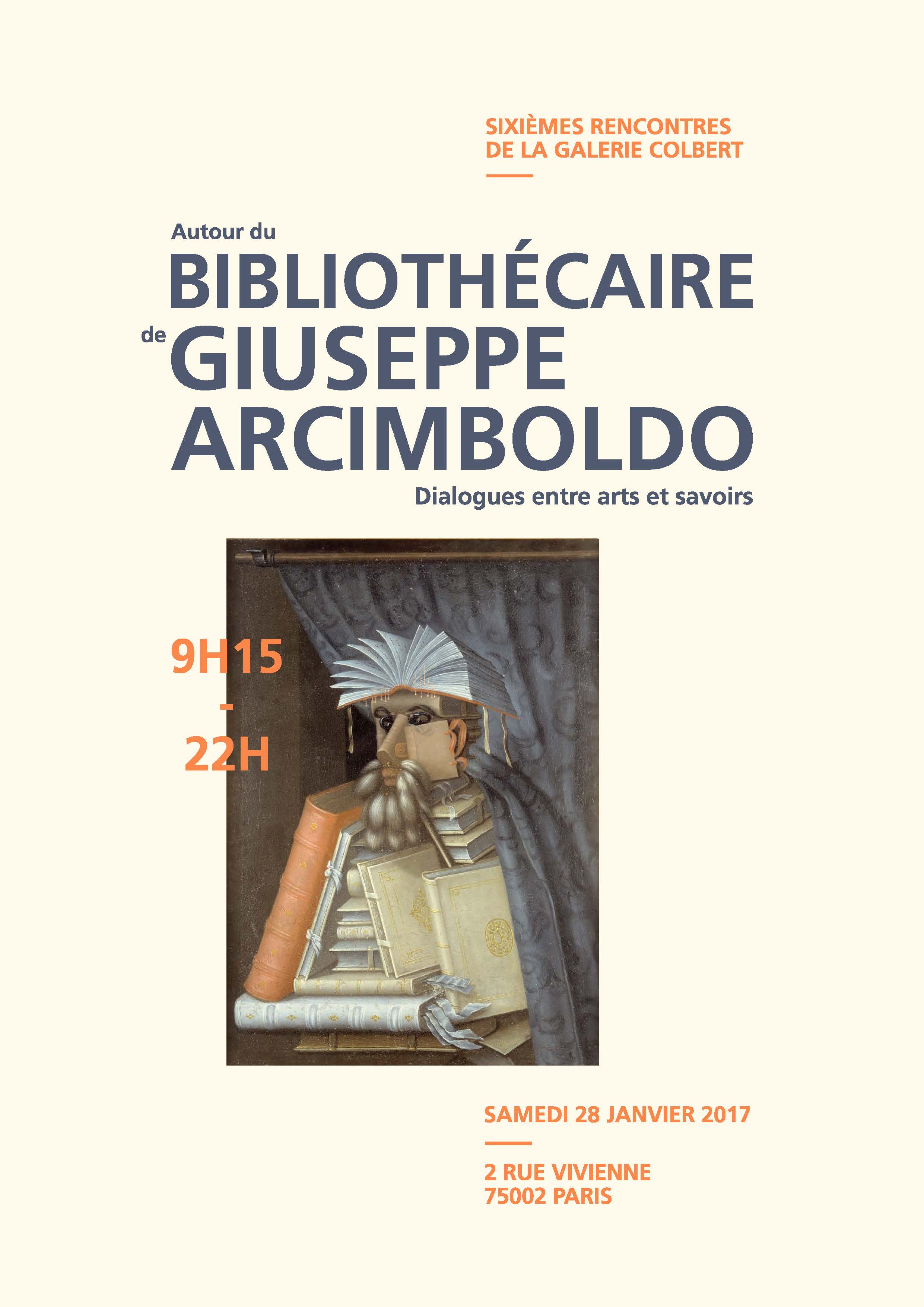 SIXIÈMES RENCONTRES
DE LA GALERIE COLBERT

Autour du
BIBLIOTHÉCAIRE
de GIUSEPPE
ARCIMBOLDO
Dialogues entre arts et savoirs

9H15
-
22H

SAMEDI 28 JANVIER 2017

2 RUE VIVIENNE
75002 PARIS